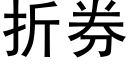 折券